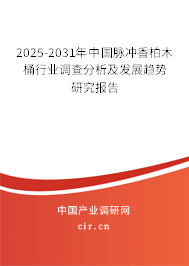 2025-2031年中国脉冲香柏木桶行业调查分析及发展趋势研究报告

中国产业调研网

cir.cn